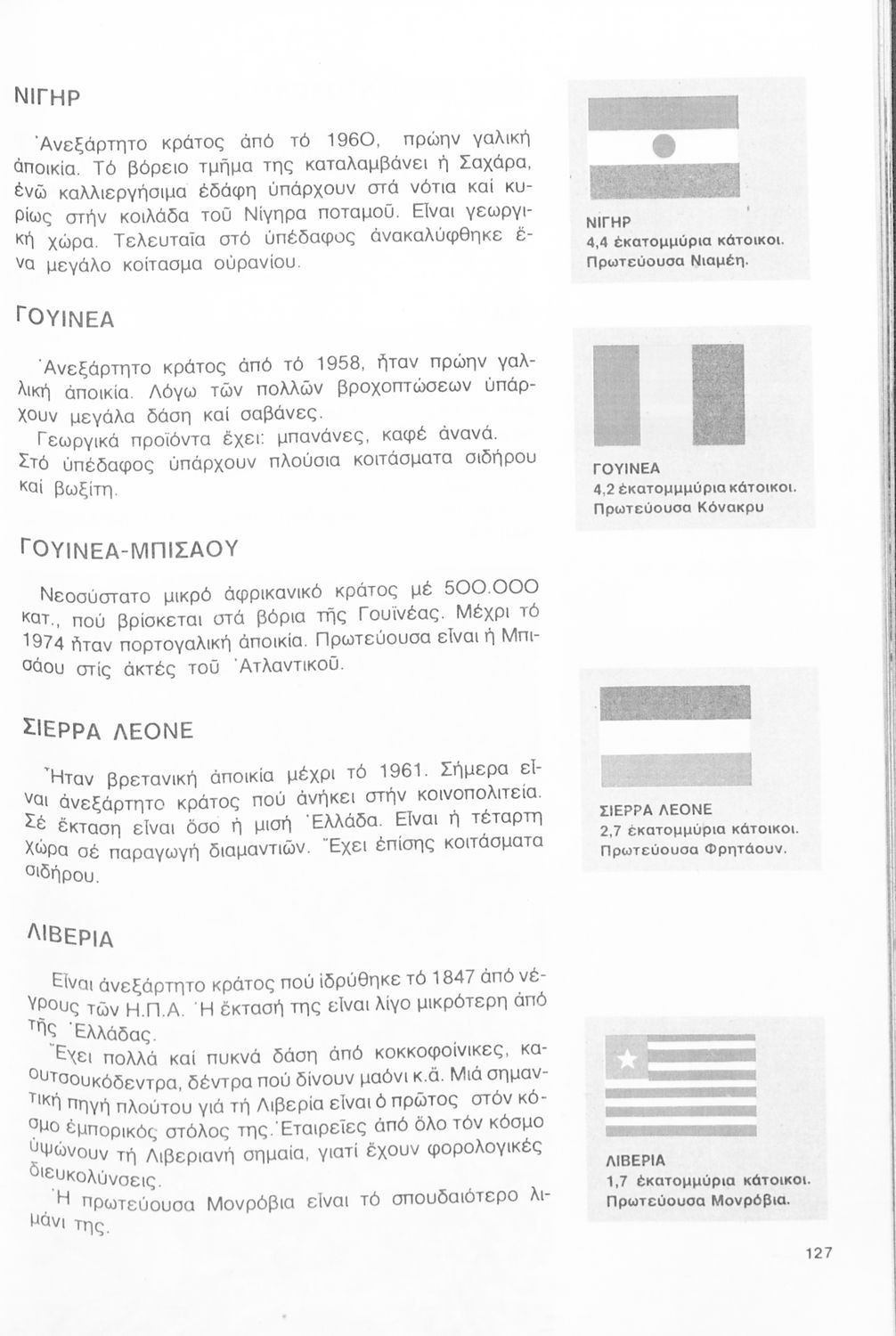 ΝΙΓΗΡ

Ἀνεξάρτητο κράτος ἀπό τό 1960, πρώην γαλική ἀποικία. Τό βόρειο τμῆμα της καταλαμβάνει ἡ Σαχάρα, ἐνῶ καλλιεργήσιμα ἐδάφη ὑπάρχουν στά νότια καί κυρίως στήν κοιλάδα τοῦ Νίγηρα ποταμοῦ. Εἶναι γεωργική χώρα. Τελευταῖα στό ὑπέδαφος ἀνακαλύφθηκε ἕνα μεγάλο κοίτασμα οὐρανίου.

ΝΙΓΗΡ
4,4 ἑκατομμύρια κάτοικοι.
Πρωτεύουσα Νιαμέη.

ΓΟΥΙΝΕΑ

Ἀνεξάρτητο κράτος ἀπό τό 1958, ἦταν πρώην γαλλική ἀποικία. Λόγω τῶν πολλῶν βροχοπτώσεων ὑπάρχουν μεγάλα δάση καί σαβάνες.
Γεωργικά προϊόντα ἔχει: μπανάνες, καφέ ἀνανά.
Στό ὑπέδαφος ὑπάρχουν πλούσια κοιτάσματα σιδήρου καί βωξίτη.

ΓΟΥΙΝΕΑ
4,2 ἑκατομμμύρια κάτοικοι.
Πρωτεύουσα Κόνακρυ

ΓΟΥΙΝΕΑ-ΜΠΙΣΑΟΥ

Νεοσύστατο μικρό ἀφρικανικό κράτος μέ 500.000 κατ., πού βρίσκεται στά βόρια τῆς Γουϊνέας. Μέχρι τό 1974 ἦταν πορτογαλική ἀποικία. Πρωτεύουσα εἶναι ἡ Μπισάου στίς ἀκτές τοῦ Ἀτλαντικοῦ.

ΣΙΕΡΡΑ ΛΕΟΝΕ

Ἦταν βρετανική ἀποικία μέχρι τό 1961. Σήμερα εἶναι ἀνεξάρτητο κράτος πού ἀνήκει στήν κοινοπολιτεία. Σέ ἔκταση εἶναι ὅσο ἡ μισή Ἑλλάδα. Εἶναι ἡ τέταρτη χώρα σέ παραγωγή διαμαντιῶν. Ἔχει ἐπίσης κοιτάσματα σιδήρου.

ΣΙΕΡΡΑ ΛΕΟΝΕ
2,7 ἑκατομμύρια κάτοικοι.
Πρωτεύουσα Φρητάουν.

ΛΙΒΕΡΙΑ

Εἶναι ἀνεξάρτητο κράτος πού ἱδρύθηκε τό 1847 ἀπό νέγρους τῶν Η.Π.Α. Ἡ ἔκτασή της εἶναι λίγο μικρότερη ἀπό τῆς Ἑλλάδας.
Ἔχει πολλά καί πυκνά δάση ἀπό κοκκοφοίνικες, καουτσουκόδεντρα, δέντρα πού δίνουν μαόνι κ.ἄ. Μιά σημαντική πηγή πλούτου γιά τή Λιβερία εἶναι ὁ πρῶτος στόν κόσμο ἐμπορικός στόλος της. Ἑταιρεῖες ἀπό ὅλο τόν κόσμο ὑψώνουν τή Λιβεριανή σημαία, γιατί ἔχουν φορολογικές διευκολύνσεις.
Ἡ πρωτεύουσα Μονρόβια εἶναι τό σπουδαιότερο λιμάνι της.

ΛΙΒΕΡΙΑ
1,7 ἑκατομμύρια κάτοικοι.
Πρωτεύουσα Μονρόβια.

127